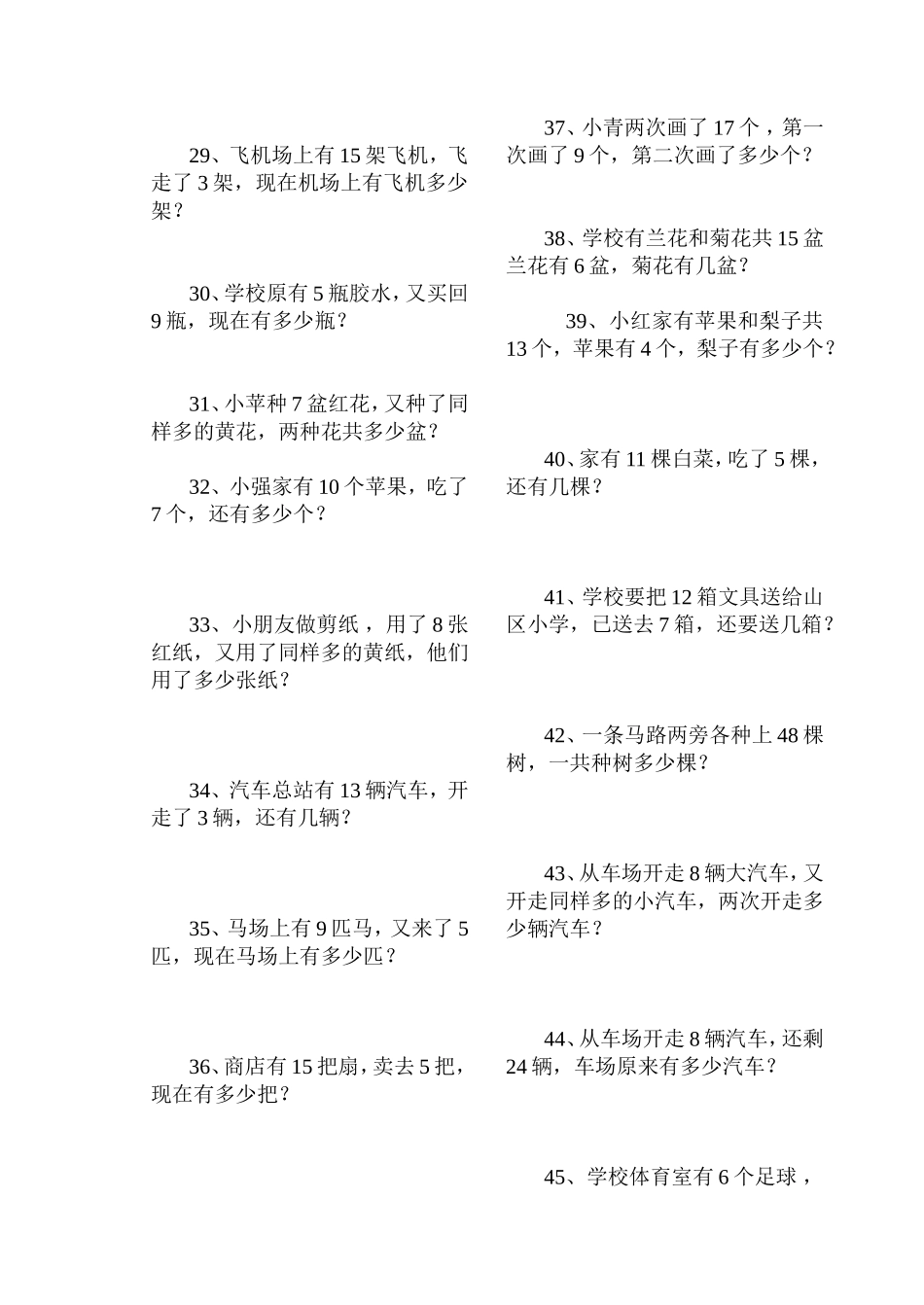 29、飞机场上有 15 架飞机，飞走了 3 架，现在机场上有飞机多少架？

30、学校原有 5 瓶胶水，又买回 9 瓶，现在有多少瓶？

31、小苹种 7 盆红花，又种了同样多的黄花，两种花共多少盆？

32、小强家有 10 个苹果，吃了 7 个，还有多少个？

33、小朋友做剪纸，用了 8 张红纸，又用了同样多的黄纸，他们用了多少张纸？

34、汽车总站有 13 辆汽车，开走了 3 辆，还有几辆？

35、马场上有 9 匹马，又来了 5 匹，现在马场上有多少匹？

36、商店有 15 把扇，卖去 5 把，现在有多少把？

37、小青两次画了 17 个，第一次画了 9 个，第二次画了多少个？

38、学校有兰花和菊花共 15 盆兰花有 6 盆，菊花有几盆？

39、小红家有苹果和梨子共 13 个，苹果有 4 个，梨子有多少个？

40、家有 11 棵白菜，吃了 5 棵，还有几棵？

41、学校要把 12 箱文具送给山区小学，已送去 7 箱，还要送几箱？

42、一条马路两旁各种上 48 棵树，一共种树多少棵？

43、从车场开走 8 辆大汽车，又开走同样多的小汽车，两次开走多少辆汽车？

44、从车场开走 8 辆汽车，还剩 24 辆，车场原来有多少汽车？

45、学校体育室有 6 个足球，